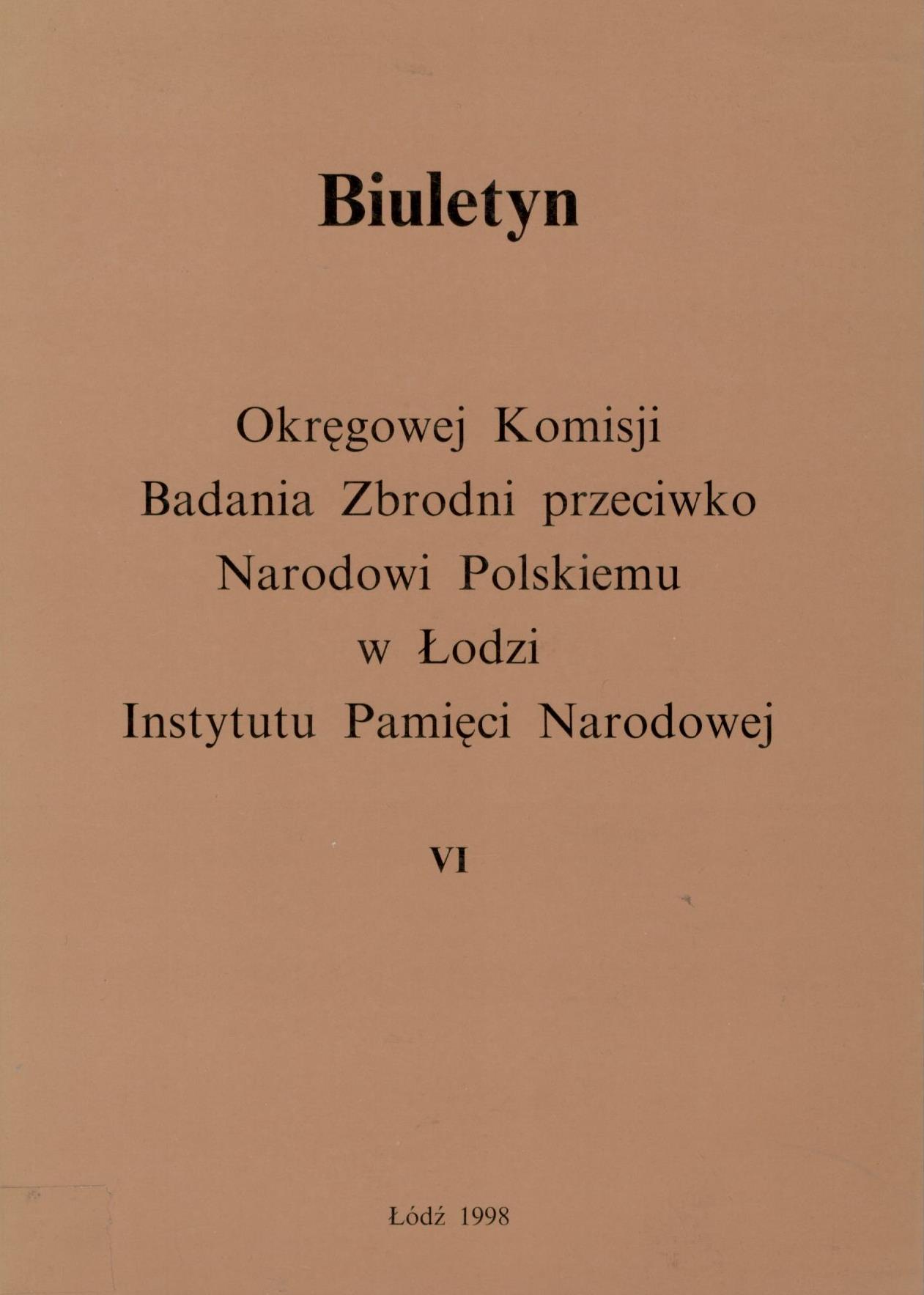 Biuletyn

Okręgowej Komisji
Badania Zbrodni przeciwko
Narodowi Polskiemu
w Łodzi
Instytutu Pamięci Narodowej

VI

Łódź 1998